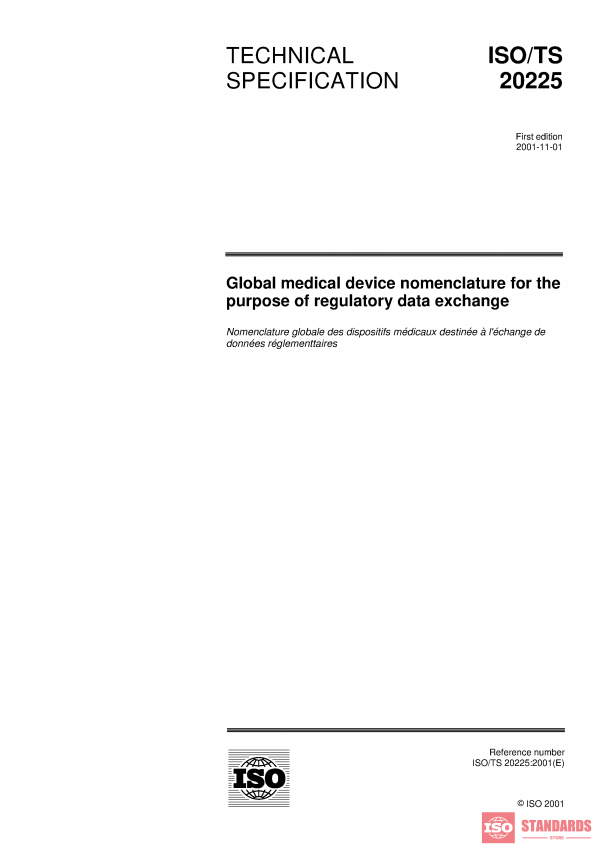 TECHNICAL SPECIFICATION

ISO/TS 20225

First edition
2001-11-01

Global medical device nomenclature for the purpose of regulatory data exchange

Nomenclature globale des dispositifs médicaux destinée à l'échange de données réglementtaires

ISO

Reference number
ISO/TS 20225:2001(E)

© ISO 2001

ISO STANDARDS STORE